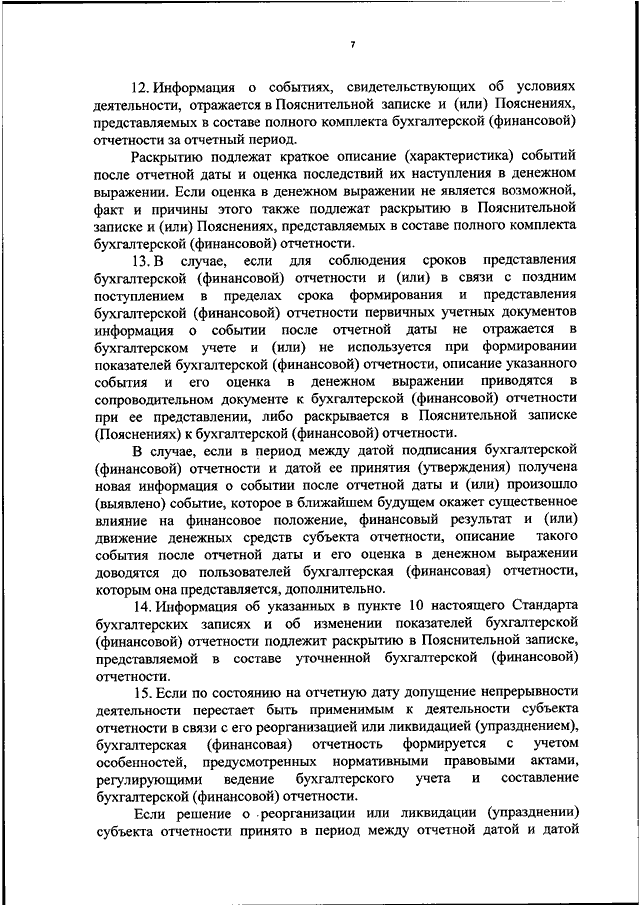 7

12. Информация о событиях, свидетельствующих об условиях деятельности, отражается в Пояснительной записке и (или) Пояснениях, представляемых в составе полного комплекта бухгалтерской (финансовой) отчетности за отчетный период.

Раскрытию подлежат краткое описание (характеристика) событий после отчетной даты и оценка последствий их наступления в денежном выражении. Если оценка в денежном выражении не является возможной, факт и причины этого также подлежат раскрытию в Пояснительной записке и (или) Пояснениях, представляемых в составе полного комплекта бухгалтерской (финансовой) отчетности.

13. В случае, если для соблюдения сроков представления бухгалтерской (финансовой) отчетности и (или) в связи с поздним поступлением в пределах срока формирования и представления бухгалтерской (финансовой) отчетности первичных учетных документов информация о событии после отчетной даты не отражается в бухгалтерском учете и (или) не используется при формировании показателей бухгалтерской (финансовой) отчетности, описание указанного события и его оценка в денежном выражении приводятся в сопроводительном документе к бухгалтерской (финансовой) отчетности при ее представлении, либо раскрывается в Пояснительной записке (Пояснениях) к бухгалтерской (финансовой) отчетности.

В случае, если в период между датой подписания бухгалтерской (финансовой) отчетности и датой ее принятия (утверждения) получена новая информация о событии после отчетной даты и (или) произошло (выявлено) событие, которое в ближайшем будущем окажет существенное влияние на финансовое положение, финансовый результат и (или) движение денежных средств субъекта отчетности, описание такого события после отчетной даты и его оценка в денежном выражении доводятся до пользователей бухгалтерская (финансовая) отчетности, которым она представляется, дополнительно.

14. Информация об указанных в пункте 10 настоящего Стандарта бухгалтерских записях и об изменении показателей бухгалтерской (финансовой) отчетности подлежит раскрытию в Пояснительной записке, представляемой в составе уточненной бухгалтерской (финансовой) отчетности.

15. Если по состоянию на отчетную дату допущение непрерывности деятельности перестает быть применимым к деятельности субъекта отчетности в связи с его реорганизацией или ликвидацией (упразднением), бухгалтерская (финансовая) отчетность формируется с учетом особенностей, предусмотренных нормативными правовыми актами, регулирующими ведение бухгалтерского учета и составление бухгалтерской (финансовой) отчетности.

Если решение о реорганизации или ликвидации (упразднении) субъекта отчетности принято в период между отчетной датой и датой